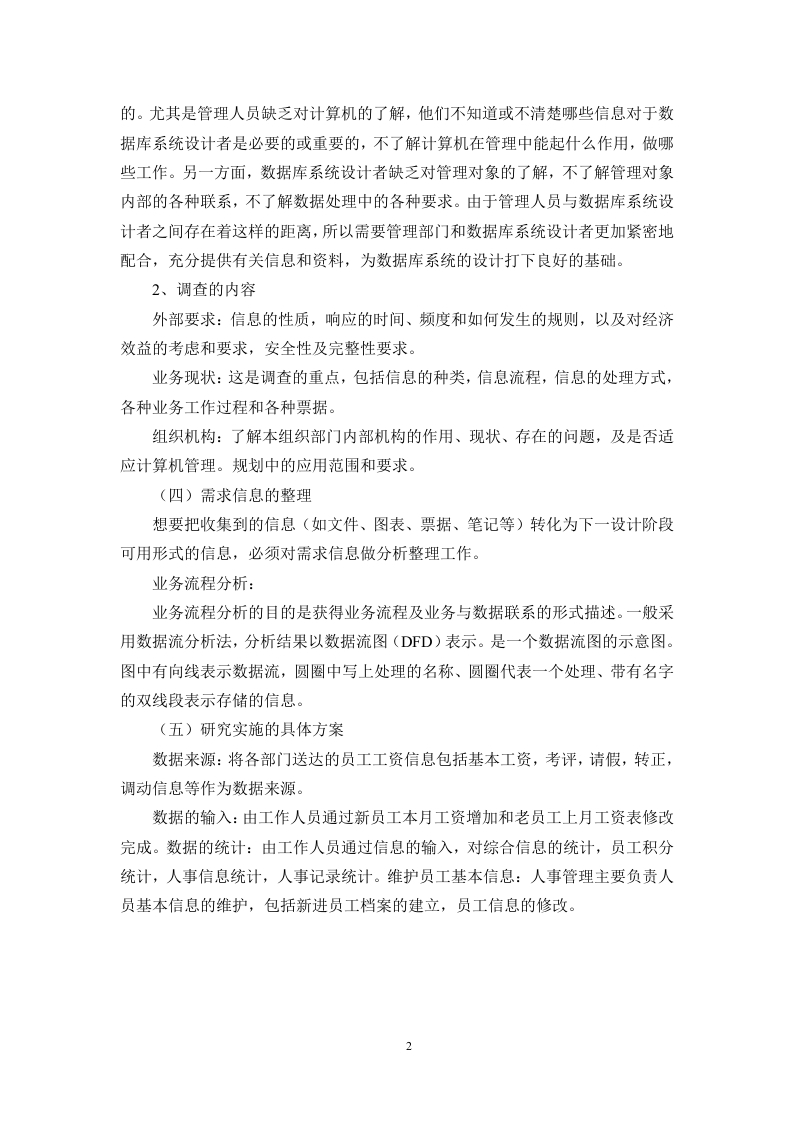 的。尤其是管理人员缺乏对计算机的了解，他们不知道或不清楚哪些信息对于数据库系统设计者是必要的或重要的，不了解计算机在管理中能起什么作用，做哪些工作。另一方面，数据库系统设计者缺乏对管理对象的了解，不了解管理对象内部的各种联系，不了解数据处理中的各种要求。由于管理人员与数据库系统设计者之间存在着这样的距离，所以需要管理部门和数据库系统设计者更加紧密地配合，充分提供有关信息和资料，为数据库系统的设计打下良好的基础。

2、调查的内容

外部要求：信息的性质，响应的时间、频度和如何发生的规则，以及对经济效益的考虑和要求，安全性及完整性要求。

业务现状：这是调查的重点，包括信息的种类，信息流程，信息的处理方式，各种业务工作过程和各种票据。

组织机构：了解本组织部门内部机构的作用、现状、存在的问题，及是否适应计算机管理。规划中的应用范围和要求。

（四）需求信息的整理

想要把收集到的信息（如文件、图表、票据、笔记等）转化为下一设计阶段可用形式的信息，必须对需求信息做分析整理工作。

业务流程分析：

业务流程分析的目的是获得业务流程及业务与数据联系的形式描述。一般采用数据流分析法，分析结果以数据流图（DFD）表示。是一个数据流图的示意图。图中有向线表示数据流，圆圈中写上处理的名称、圆圈代表一个处理、带有名字的双线段表示存储的信息。

（五）研究实施的具体方案

数据来源：将各部门送达的员工工资信息包括基本工资，考评，请假，转正，调动信息等作为数据来源。

数据的输入：由工作人员通过新员工本月工资增加和老员工上月工资表修改完成。数据的统计：由工作人员通过信息的输入，对综合信息的统计，员工积分统计，人事信息统计，人事记录统计。维护员工基本信息：人事管理主要负责人员基本信息的维护，包括新进员工档案的建立，员工信息的修改。

2